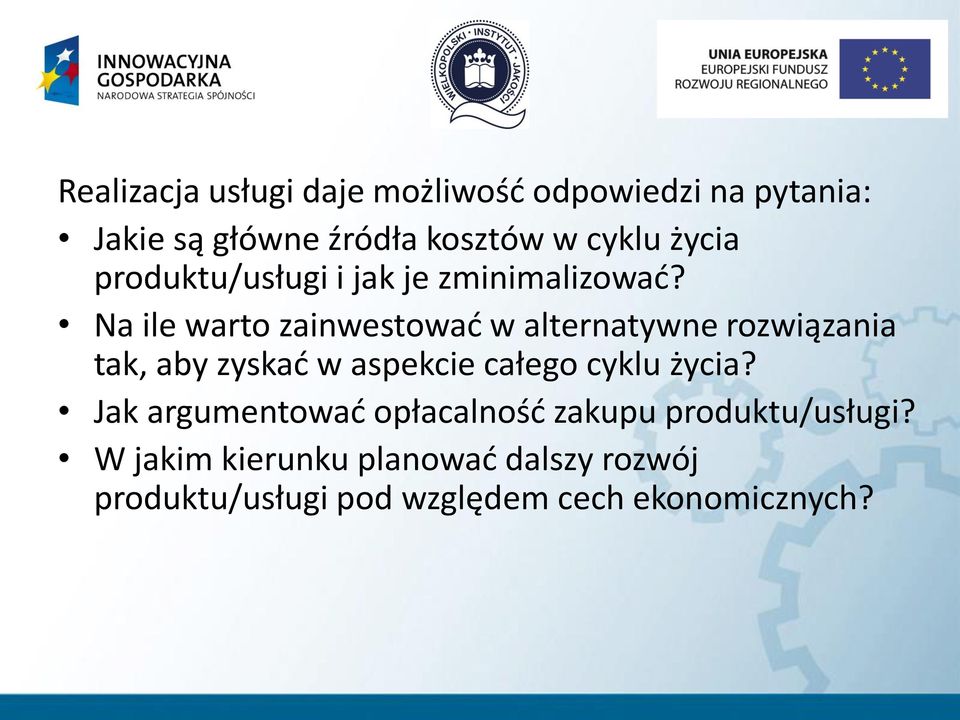 INNOWACYJNA GOSPODARKA
NARODOWA STRATEGIA SPÓJNOŚCI

WIELKOPOLSKI · INSTYTUT · JAKOŚCI

UNIA EUROPEJSKA
EUROPEJSKI FUNDUSZ
ROZWOJU REGIONALNEGO

Realizacja usługi daje możliwość odpowiedzi na pytania:
• Jakie są główne źródła kosztów w cyklu życia produktu/usługi i jak je zminimalizować?
• Na ile warto zainwestować w alternatywne rozwiązania tak, aby zyskać w aspekcie całego cyklu życia?
• Jak argumentować opłacalność zakupu produktu/usługi?
• W jakim kierunku planować dalszy rozwój produktu/usługi pod względem cech ekonomicznych?